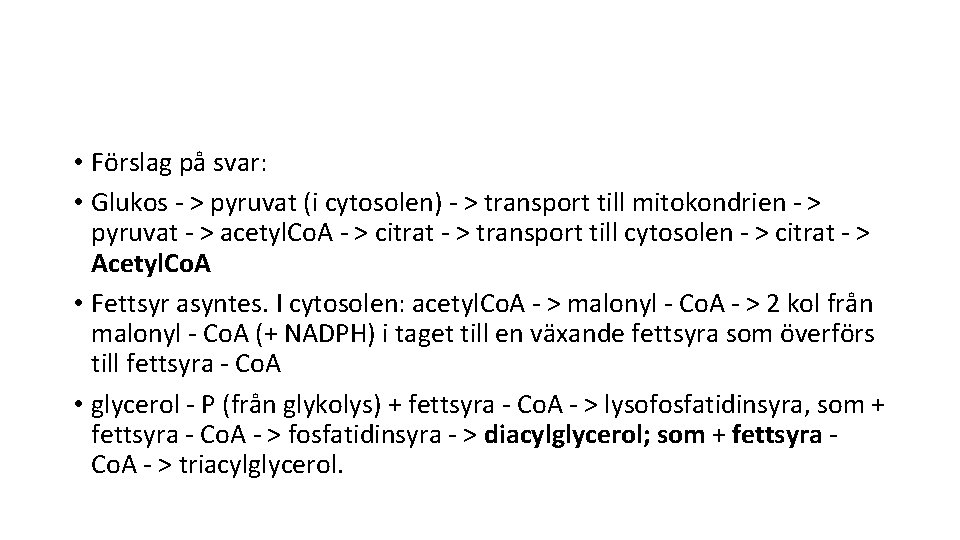 • Förslag på svar:

• Glukos - > pyruvat (i cytosolen) - > transport till mitokondrien - > pyruvat - > acetylCoA - > citrat - > transport till cytosolen - > citrat - > AcetylCoA

• Fettsyr asyntes. I cytosolen: acetylCoA - > malonyl - CoA - > 2 kol från malonyl - CoA (+ NADPH) i taget till en växande fettsyra som överförs till fettsyra - CoA

• glycerol - P (från glykolys) + fettsyra - CoA - > lysofosfatidinsyra, som + fettsyra - CoA - > fosfatidinsyra - > diacylglycerol; som + fettsyra - CoA - > triacylglycerol.